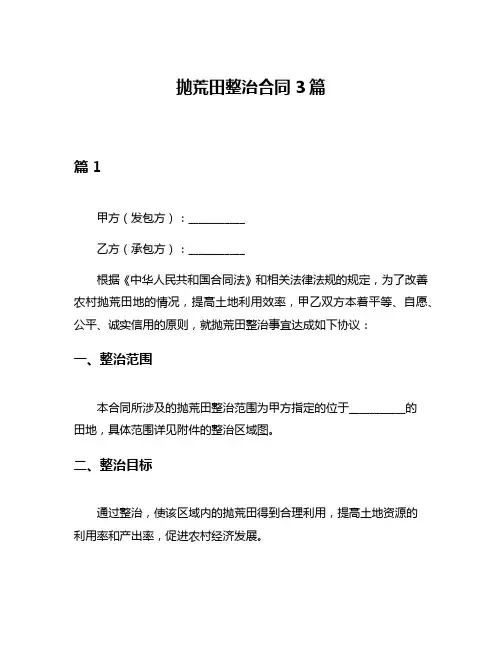 抛荒田整治合同 3 篇

篇 1

甲方（发包方）：__________

乙方（承包方）：__________

根据《中华人民共和国合同法》和相关法律法规的规定，为了改善农村抛荒田地的情况，提高土地利用效率，甲乙双方本着平等、自愿、公平、诚实信用的原则，就抛荒田整治事宜达成如下协议：

一、整治范围

本合同所涉及的抛荒田整治范围为甲方指定的位于__________的田地，具体范围详见附件的整治区域图。

二、整治目标

通过整治，使该区域内的抛荒田得到合理利用，提高土地资源的利用率和产出率，促进农村经济发展。